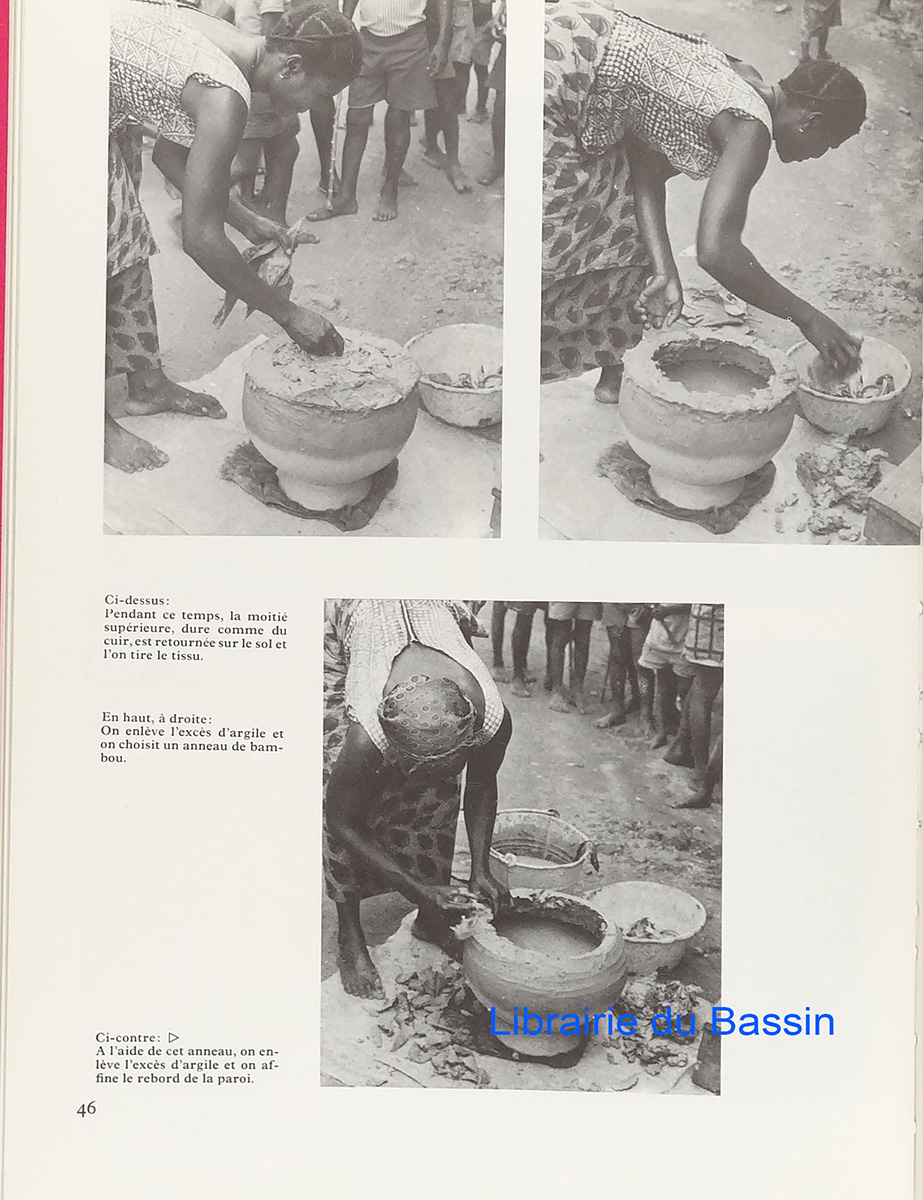 Ci-dessus:
Pendant ce temps, la moitié supérieure, dure comme du cuir, est retournée sur le sol et l'on tire le tissu.

En haut, à droite:
On enlève l'excès d'argile et on choisit un anneau de bambou.

Ci-contre: ▷
A l'aide de cet anneau, on enlève l'excès d'argile et on affine le rebord de la paroi.

46

Librairie du Bassin